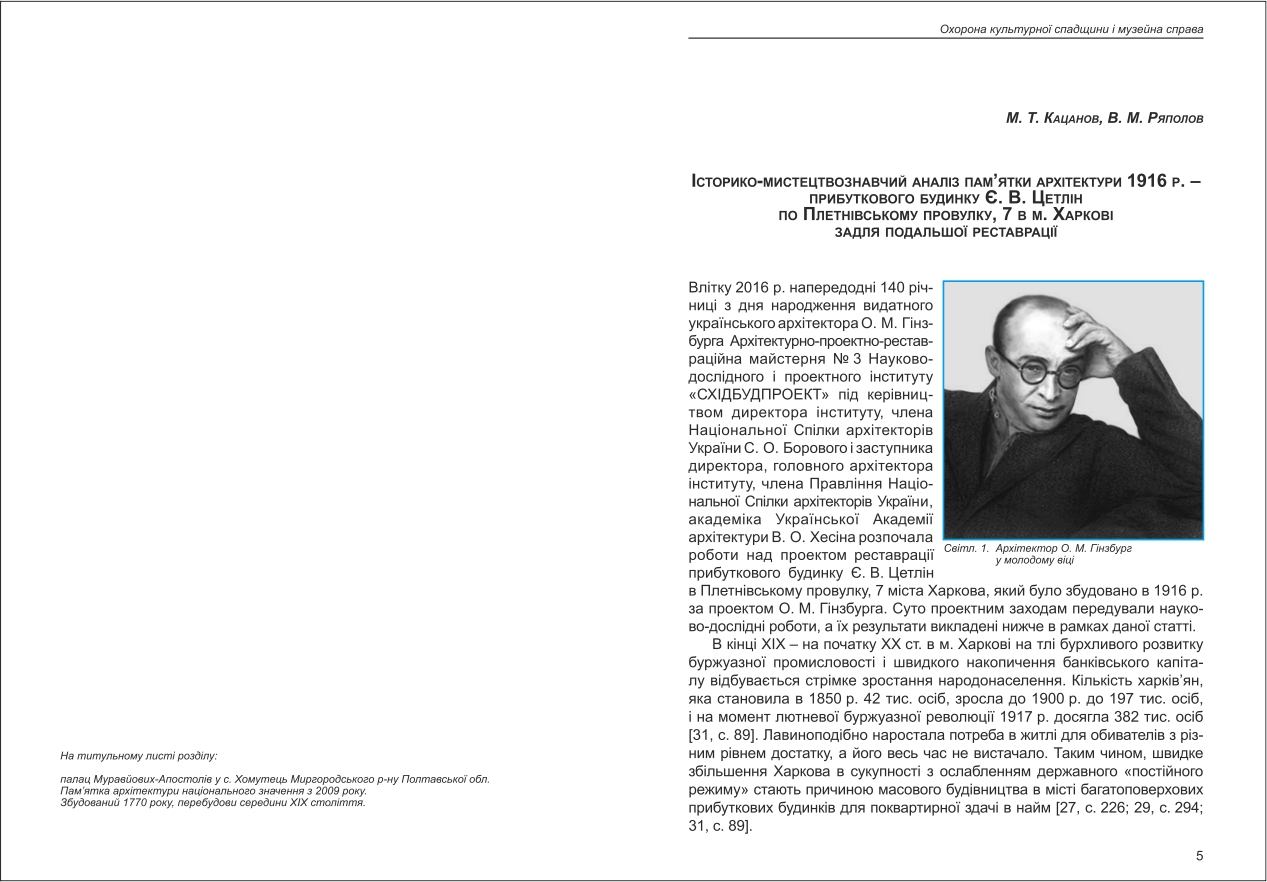 На титульному листі розділу:

палац Муравйових-Апостолів у с. Хомутець Миргородського р-ну Полтавської обл. Пам'ятка архітектури національного значення з 2009 року. Збудований 1770 року, перебудови середини XIX століття.

Охорона культурної спадщини і музейна справа

М. Т. Кацанов, В. М. Ряполов

Історико-мистецтвознавчий аналіз пам'ятки архітектури 1916 р. – прибуткового будинку Є. В. Цетлін по Плетнівському провулку, 7 в м. Харкові задля подальшої реставрації

Влітку 2016 р. напередодні 140 річниці з дня народження видатного українського архітектора О. М. Гінзбурга Архітектурно-проектно-реставраційна майстерня № 3 Науково-дослідного і проектного інституту «СХІДБУДПРОЕКТ» під керівництвом директора інституту, члена Національної Спілки архітекторів України С. О. Борового і заступника директора, головного архітектора інституту, члена Правління Національної Спілки архітекторів України, академіка Української Академії архітектури В. О. Хесіна розпочала роботи над проектом реставрації прибуткового будинку Є. В. Цетлін в Плетнівському провулку, 7 міста Харкова, який було збудовано в 1916 р. за проектом О. М. Гінзбурга. Суто проектним заходам передували науково-дослідні роботи, а їх результати викладені нижче в рамках даної статті.

Світл. 1. Архітектор О. М. Гінзбург у молодому віці

В кінці XIX – на початку XX ст. в м. Харкові на тлі бурхливого розвитку буржуазної промисловості і швидкого накопичення банківського капіталу відбувається стрімке зростання народонаселення. Кількість харків'ян, яка становила в 1850 р. 42 тис. осіб, зросла до 1900 р. до 197 тис. осіб, і на момент лютневої буржуазної революції 1917 р. досягла 382 тис. осіб [31, с. 89]. Лавиноподібно наростала потреба в житлі для обивателів з різним рівнем достатку, а його весь час не вистачало. Таким чином, швидке збільшення Харкова в сукупності з ослабленням державного «постійного режиму» стають причиною масового будівництва в місті багатоповерхових прибуткових будинків для поквартирної здачі в найм [27, с. 226; 29, с. 294; 31, с. 89].

5